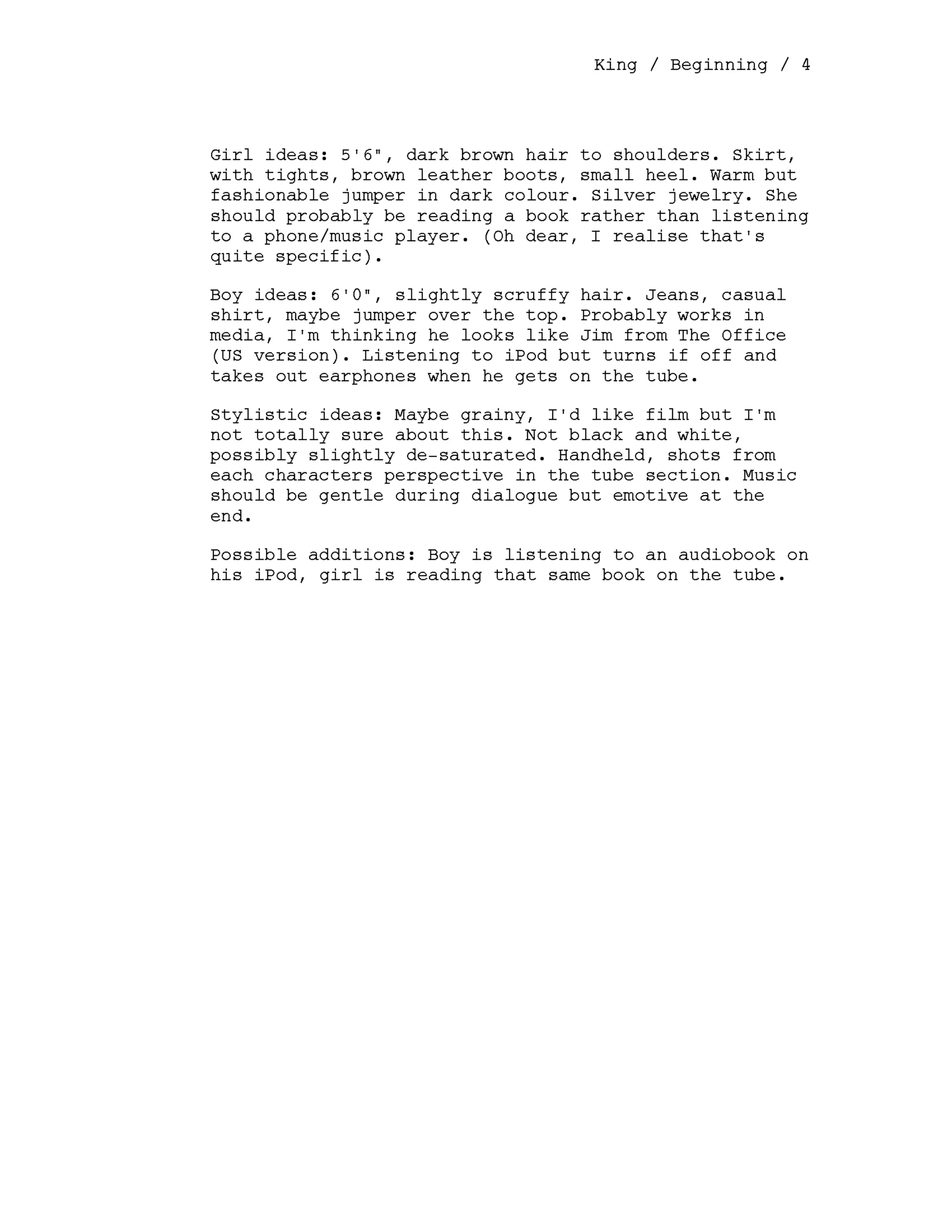 King / Beginning / 4

Girl ideas: 5'6", dark brown hair to shoulders. Skirt, with tights, brown leather boots, small heel. Warm but fashionable jumper in dark colour. Silver jewelry. She should probably be reading a book rather than listening to a phone/music player. (Oh dear, I realise that's quite specific).

Boy ideas: 6'0", slightly scruffy hair. Jeans, casual shirt, maybe jumper over the top. Probably works in media, I'm thinking he looks like Jim from The Office (US version). Listening to iPod but turns if off and takes out earphones when he gets on the tube.

Stylistic ideas: Maybe grainy, I'd like film but I'm not totally sure about this. Not black and white, possibly slightly de-saturated. Handheld, shots from each characters perspective in the tube section. Music should be gentle during dialogue but emotive at the end.

Possible additions: Boy is listening to an audiobook on his iPod, girl is reading that same book on the tube.